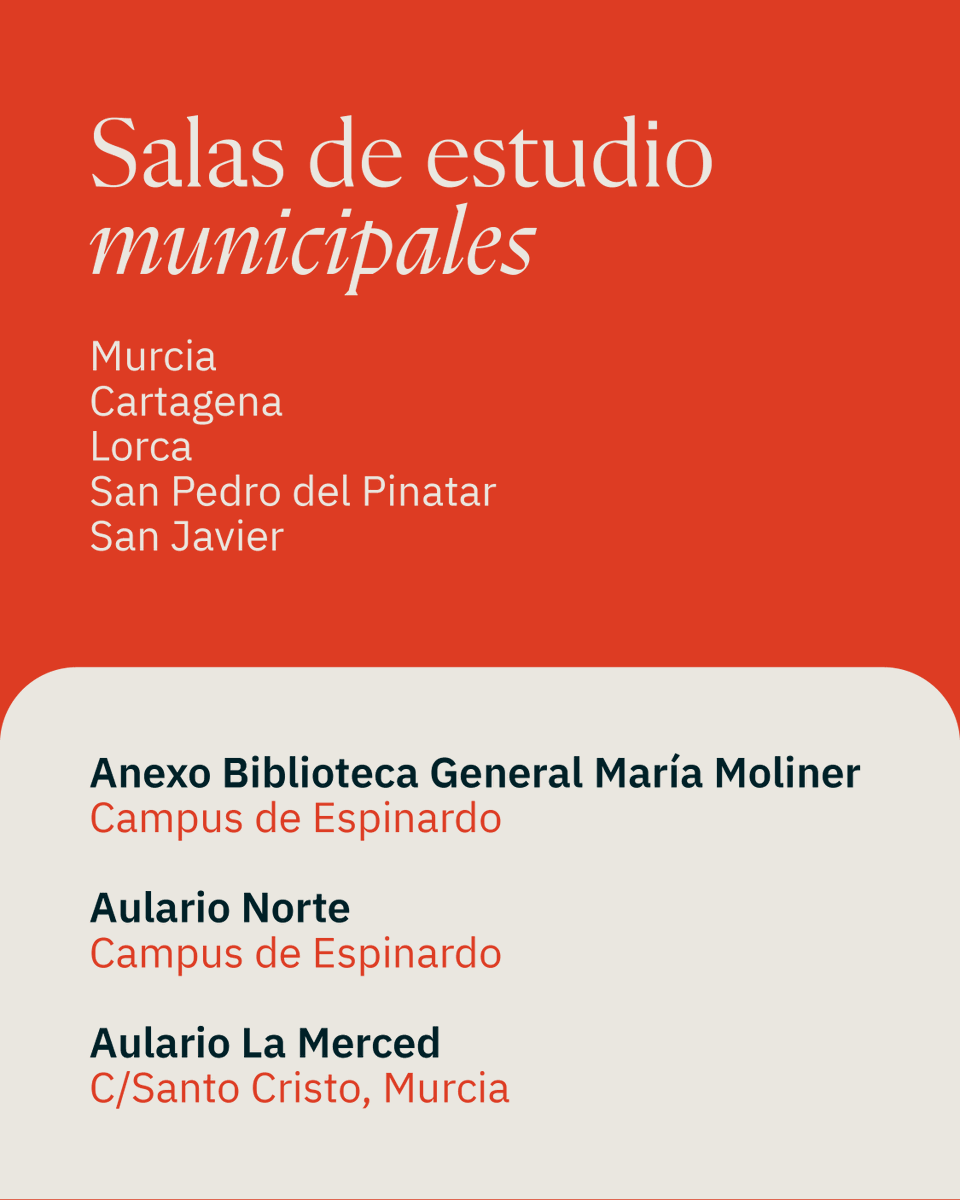 Salas de estudio
municipales

Murcia
Cartagena
Lorca
San Pedro del Pinatar
San Javier

Anexo Biblioteca General María Moliner
Campus de Espinardo

Aulario Norte
Campus de Espinardo

Aulario La Merced
C/Santo Cristo, Murcia